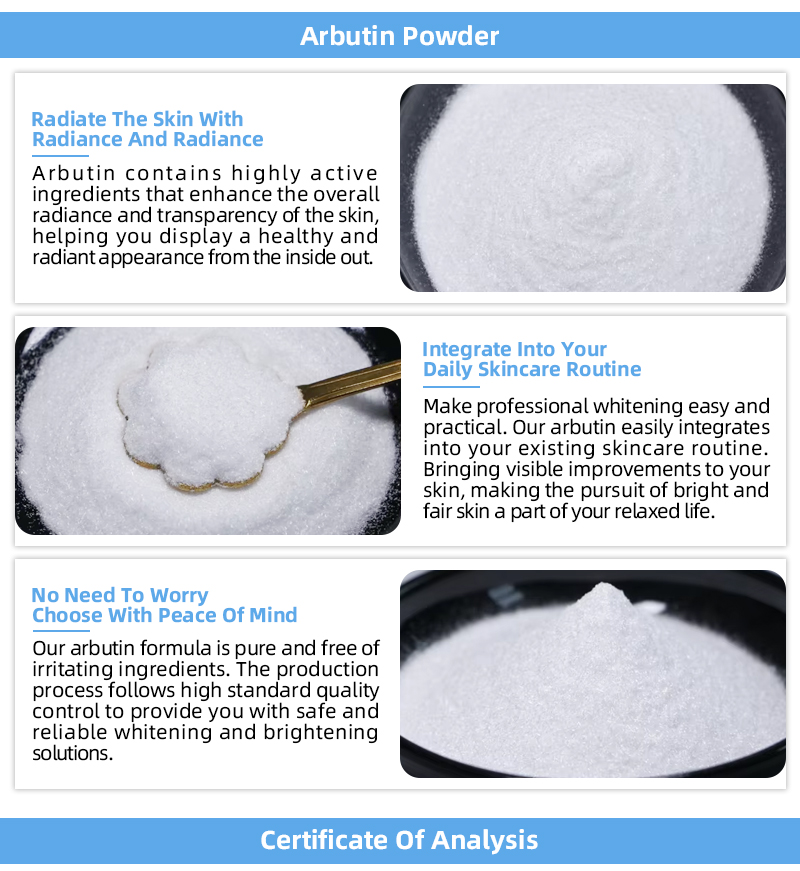 Arbutin Powder

Radiate The Skin With
Radiance And Radiance

Arbutin contains highly active ingredients that enhance the overall radiance and transparency of the skin, helping you display a healthy and radiant appearance from the inside out.

Integrate Into Your
Daily Skincare Routine

Make professional whitening easy and practical. Our arbutin easily integrates into your existing skincare routine. Bringing visible improvements to your skin, making the pursuit of bright and fair skin a part of your relaxed life.

No Need To Worry
Choose With Peace Of Mind

Our arbutin formula is pure and free of irritating ingredients. The production process follows high standard quality control to provide you with safe and reliable whitening and brightening solutions.

Certificate Of Analysis